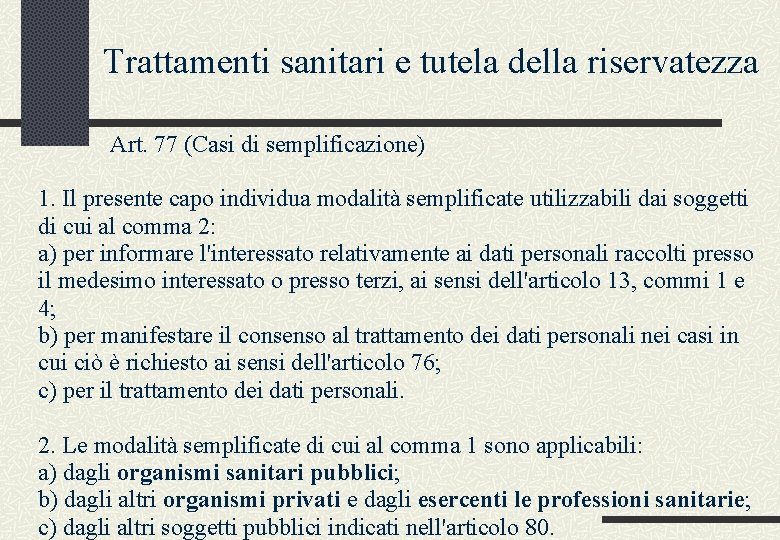 Trattamenti sanitari e tutela della riservatezza

Art. 77 (Casi di semplificazione)

1. Il presente capo individua modalità semplificate utilizzabili dai soggetti di cui al comma 2:
a) per informare l'interessato relativamente ai dati personali raccolti presso il medesimo interessato o presso terzi, ai sensi dell'articolo 13, commi 1 e 4;
b) per manifestare il consenso al trattamento dei dati personali nei casi in cui ciò è richiesto ai sensi dell'articolo 76;
c) per il trattamento dei dati personali.

2. Le modalità semplificate di cui al comma 1 sono applicabili:
a) dagli organismi sanitari pubblici;
b) dagli altri organismi privati e dagli esercenti le professioni sanitarie;
c) dagli altri soggetti pubblici indicati nell'articolo 80.